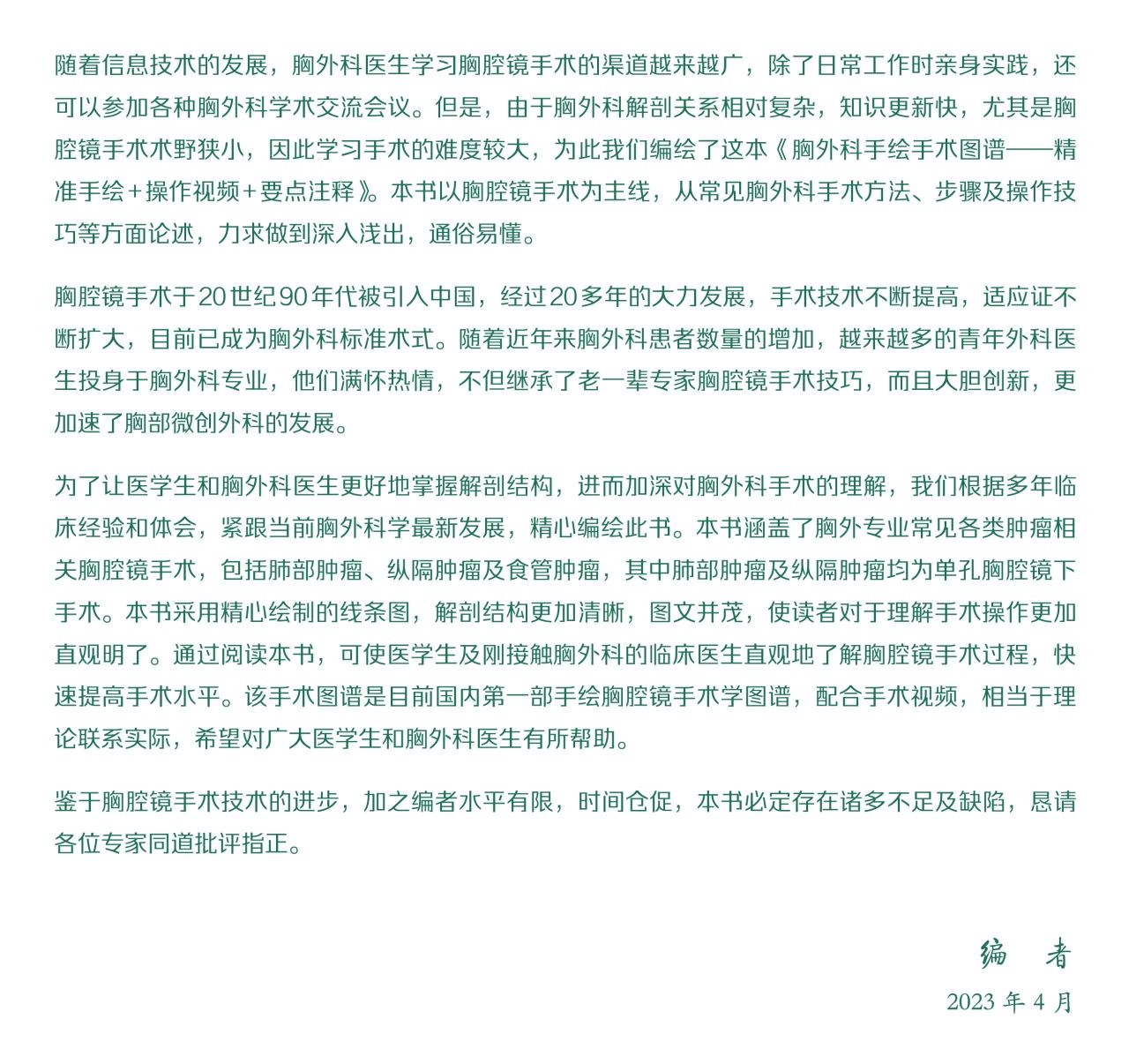 随着信息技术的发展，胸外科医生学习胸腔镜手术的渠道越来越广，除了日常工作时亲身实践，还可以参加各种胸外科学术交流会议。但是，由于胸外科解剖关系相对复杂，知识更新快，尤其是胸腔镜手术术野狭小，因此学习手术的难度较大，为此我们编绘了这本《胸外科手绘手术图谱——精准手绘+操作视频+要点注释》。本书以胸腔镜手术为主线，从常见胸外科手术方法、步骤及操作技巧等方面论述，力求做到深入浅出，通俗易懂。

胸腔镜手术于20世纪90年代被引入中国，经过20多年的大力发展，手术技术不断提高，适应证不断扩大，目前已成为胸外科标准术式。随着近年来胸外科患者数量的增加，越来越多的青年外科医生投身于胸外科专业，他们满怀热情，不但继承了老一辈专家胸腔镜手术技巧，而且大胆创新，更加速了胸部微创外科的发展。

为了让医学生和胸外科医生更好地掌握解剖结构，进而加深对胸外科手术的理解，我们根据多年临床经验和体会，紧跟当前胸外科学最新发展，精心编绘此书。本书涵盖了胸外专业常见各类肿瘤相关胸腔镜手术，包括肺部肿瘤、纵隔肿瘤及食管肿瘤，其中肺部肿瘤及纵隔肿瘤均为单孔胸腔镜下手术。本书采用精心绘制的线条图，解剖结构更加清晰，图文并茂，使读者对于理解手术操作更加直观明了。通过阅读本书，可使医学生及刚接触胸外科的临床医生直观地了解胸腔镜手术过程，快速提高手术水平。该手术图谱是目前国内第一部手绘胸腔镜手术学图谱，配合手术视频，相当于理论联系实际，希望对广大医学生和胸外科医生有所帮助。

鉴于胸腔镜手术技术的进步，加之编者水平有限，时间仓促，本书必定存在诸多不足及缺陷，恳请各位专家同道批评指正。

编 者

2023年4月